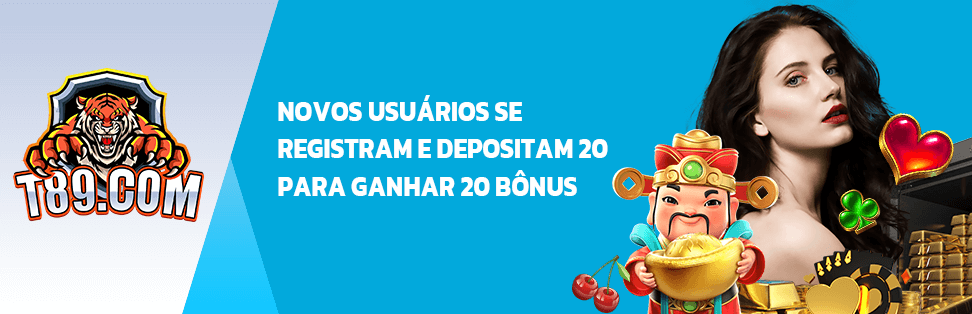 T89.COM

NOVOS USUÁRIOS SE REGISTRAM E DEPOSITAM 20 PARA GANHAR 20 BÔNUS